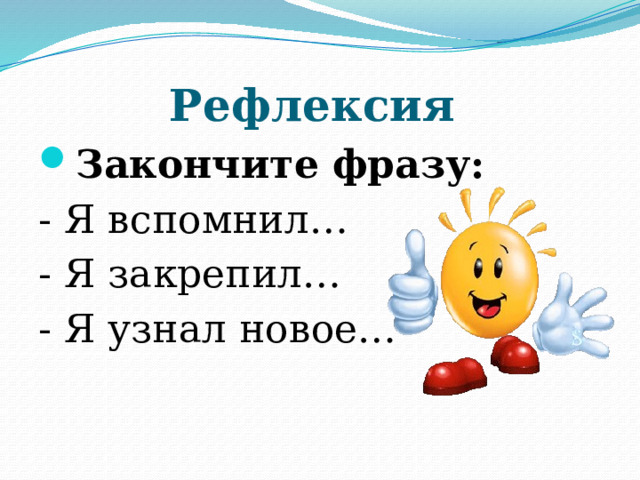 Рефлексия

Закончите фразу:

- Я вспомнил…

- Я закрепил…

- Я узнал новое…